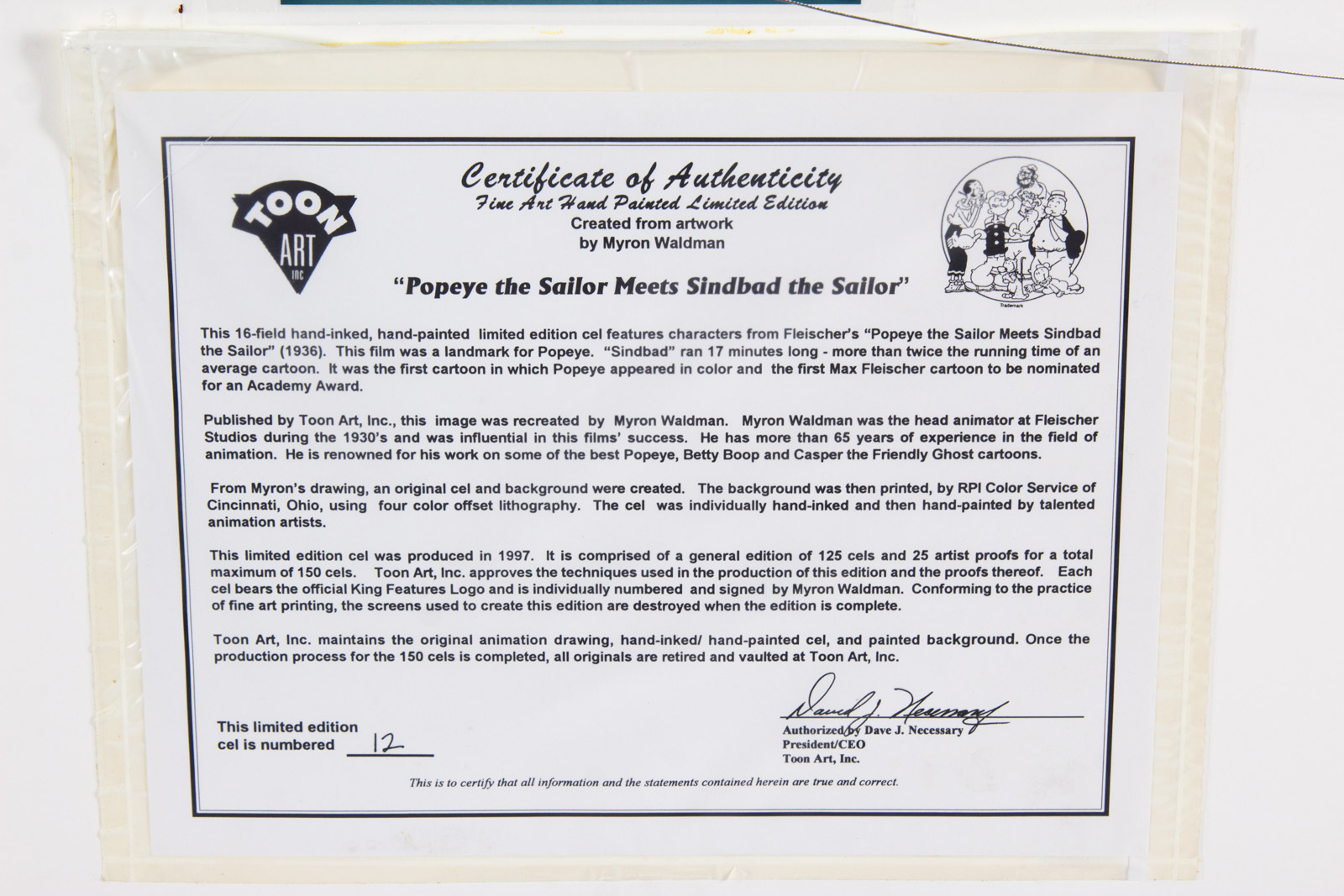 TOON ART INC

Certificate of Authenticity
Fine Art Hand Painted Limited Edition
Created from artwork
by Myron Waldman

Trademark

"Popeye the Sailor Meets Sindbad the Sailor"

This 16-field hand-inked, hand-painted limited edition cel features characters from Fleischer's "Popeye the Sailor Meets Sindbad the Sailor" (1936). This film was a landmark for Popeye. "Sindbad" ran 17 minutes long - more than twice the running time of an average cartoon. It was the first cartoon in which Popeye appeared in color and the first Max Fleischer cartoon to be nominated for an Academy Award.

Published by Toon Art, Inc., this image was recreated by Myron Waldman. Myron Waldman was the head animator at Fleischer Studios during the 1930's and was influential in this films' success. He has more than 65 years of experience in the field of animation. He is renowned for his work on some of the best Popeye, Betty Boop and Casper the Friendly Ghost cartoons.

From Myron's drawing, an original cel and background were created. The background was then printed, by RPI Color Service of Cincinnati, Ohio, using four color offset lithography. The cel was individually hand-inked and then hand-painted by talented animation artists.

This limited edition cel was produced in 1997. It is comprised of a general edition of 125 cels and 25 artist proofs for a total maximum of 150 cels. Toon Art, Inc. approves the techniques used in the production of this edition and the proofs thereof. Each cel bears the official King Features Logo and is individually numbered and signed by Myron Waldman. Conforming to the practice of fine art printing, the screens used to create this edition are destroyed when the edition is complete.

Toon Art, Inc. maintains the original animation drawing, hand-inked/ hand-painted cel, and painted background. Once the production process for the 150 cels is completed, all originals are retired and vaulted at Toon Art, Inc.

This limited edition cel is numbered 12

David J. Necessary
Authorized by Dave J. Necessary
President/CEO
Toon Art, Inc.

This is to certify that all information and the statements contained herein are true and correct.